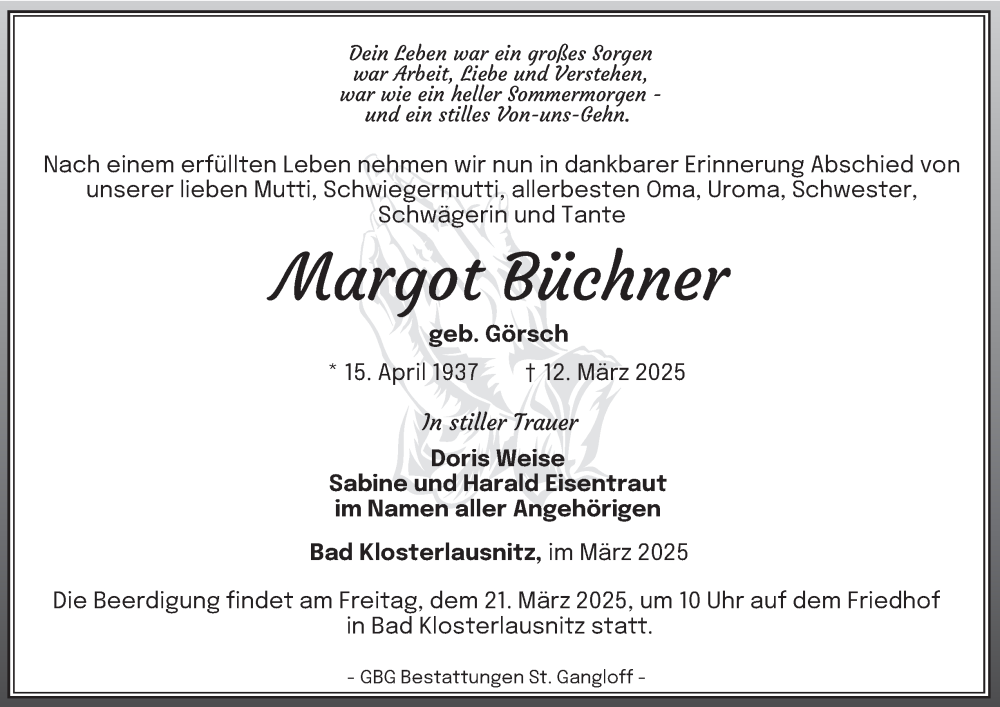 Dein Leben war ein großes Sorgen
war Arbeit, Liebe und Verstehen,
war wie ein heller Sommermorgen -
und ein stilles Von-uns-Gehn.

Nach einem erfüllten Leben nehmen wir nun in dankbarer Erinnerung Abschied von unserer lieben Mutti, Schwiegermutti, allerbesten Oma, Uroma, Schwester, Schwägerin und Tante

Margot Büchner

geb. Görsch

* 15. April 1937 † 12. März 2025

In stiller Trauer

Doris Weise
Sabine und Harald Eisentraut
im Namen aller Angehörigen

Bad Klosterlausnitz, im März 2025

Die Beerdigung findet am Freitag, dem 21. März 2025, um 10 Uhr auf dem Friedhof in Bad Klosterlausnitz statt.

- GBG Bestattungen St. Gangloff -